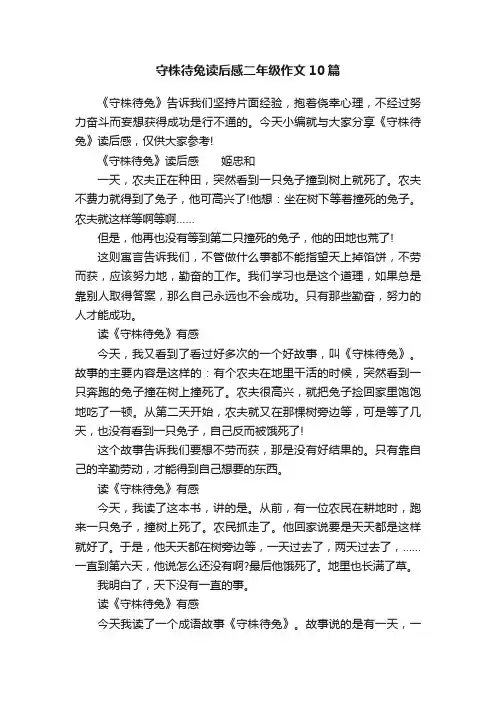 守株待兔读后感二年级作文10篇

《守株待兔》告诉我们坚持片面经验，抱着侥幸心理，不经过努力奋斗而妄想获得成功是行不通的。今天小编就与大家分享《守株待兔》读后感，仅供大家参考!

《守株待兔》读后感　　姬忠和

一天，农夫正在种田，突然看到一只兔子撞到树上就死了。农夫不费力就得到了兔子，他可高兴了!他想：坐在树下等着撞死的兔子。农夫就这样等啊等啊……

但是，他再也没有等到第二只撞死的兔子，他的田地也荒了!

这则寓言告诉我们，不管做什么事都不能指望天上掉馅饼，不劳而获，应该努力地，勤奋的工作。我们学习也是这个道理，如果总是靠别人取得答案，那么自己永远也不会成功。只有那些勤奋，努力的人才能成功。

读《守株待兔》有感

今天，我又看到了看过好多次的一个好故事，叫《守株待兔》。故事的主要内容是这样的：有个农夫在地里干活的时候，突然看到一只奔跑的兔子撞在树上撞死了。农夫很高兴，就把兔子捡回家里饱饱地吃了一顿。从第二天开始，农夫就又在那棵树旁边等，可是等了几天，也没有看到一只兔子，自己反而被饿死了!

这个故事告诉我们要想不劳而获，那是没有好结果的。只有靠自己的辛勤劳动，才能得到自己想要的东西。

读《守株待兔》有感

今天，我读了这本书，讲的是。从前，有一位农民在耕地时，跑来一只兔子，撞树上死了。农民抓走了。他回家说要是天天都是这样就好了。于是，他天天都在树旁边等，一天过去了，两天过去了，……一直到第六天，他说怎么还没有啊?最后他饿死了。地里也长满了草。

我明白了，天下没有一直的事。

读《守株待兔》有感

今天我读了一个成语故事《守株待兔》。故事说的是有一天，一